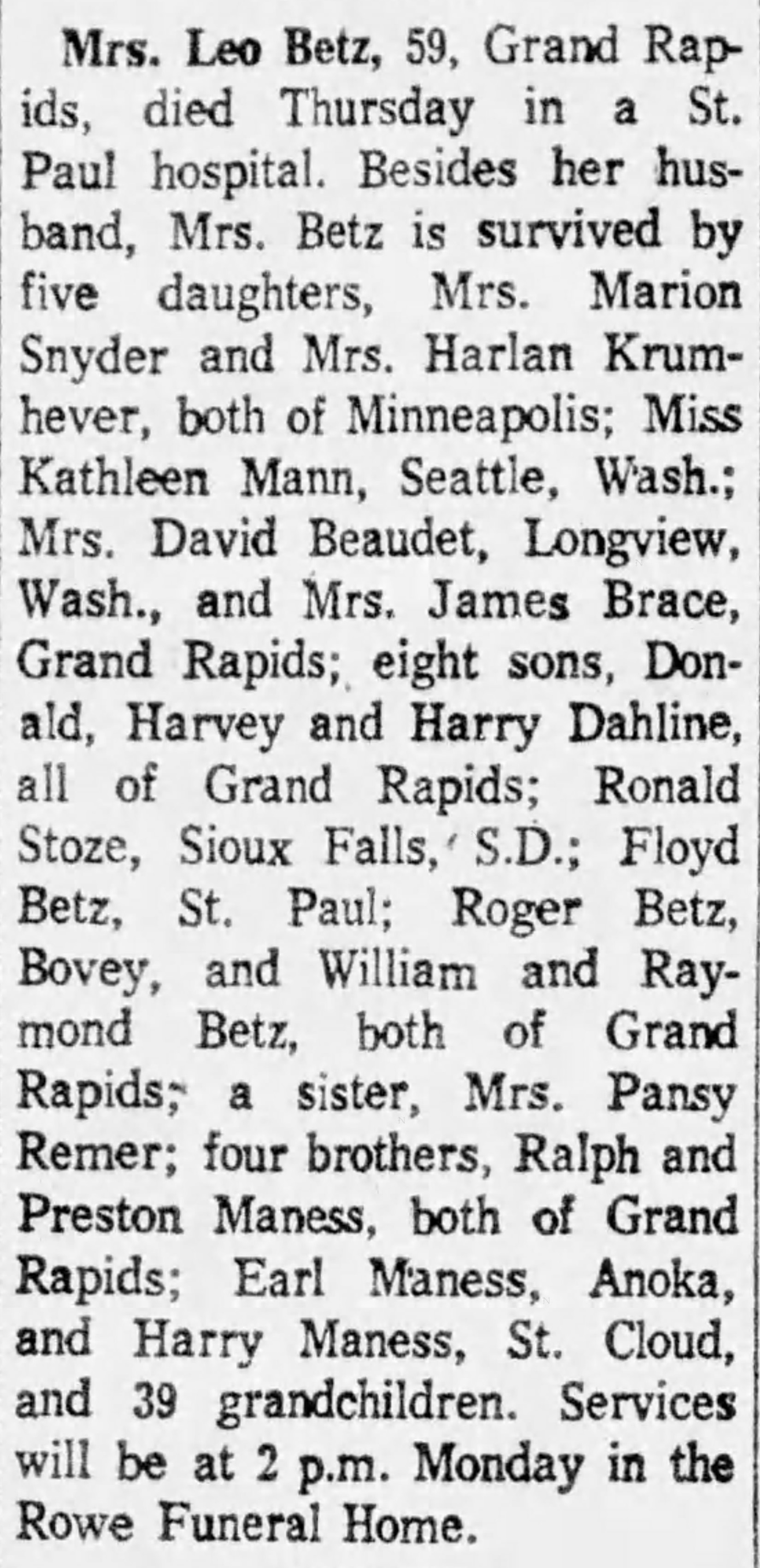 Mrs. Leo Betz, 59, Grand Rapids, died Thursday in a St. Paul hospital. Besides her husband, Mrs. Betz is survived by five daughters, Mrs. Marion Snyder and Mrs. Harlan Krumhever, both of Minneapolis; Miss Kathleen Mann, Seattle, Wash.; Mrs. David Beaudet, Longview, Wash., and Mrs. James Brace, Grand Rapids; eight sons, Donald, Harvey and Harry Dahline, all of Grand Rapids; Ronald Stoze, Sioux Falls, S.D.; Floyd Betz, St. Paul; Roger Betz, Bovey, and William and Raymond Betz, both of Grand Rapids; a sister, Mrs. Pansy Remer; four brothers, Ralph and Preston Maness, both of Grand Rapids; Earl Maness, Anoka, and Harry Maness, St. Cloud, and 39 grandchildren. Services will be at 2 p.m. Monday in the Rowe Funeral Home.